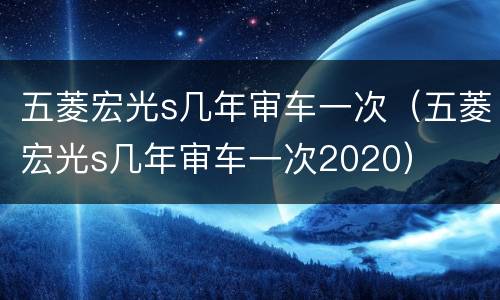 五菱宏光s几年审车一次（五菱宏光s几年审车一次2020）